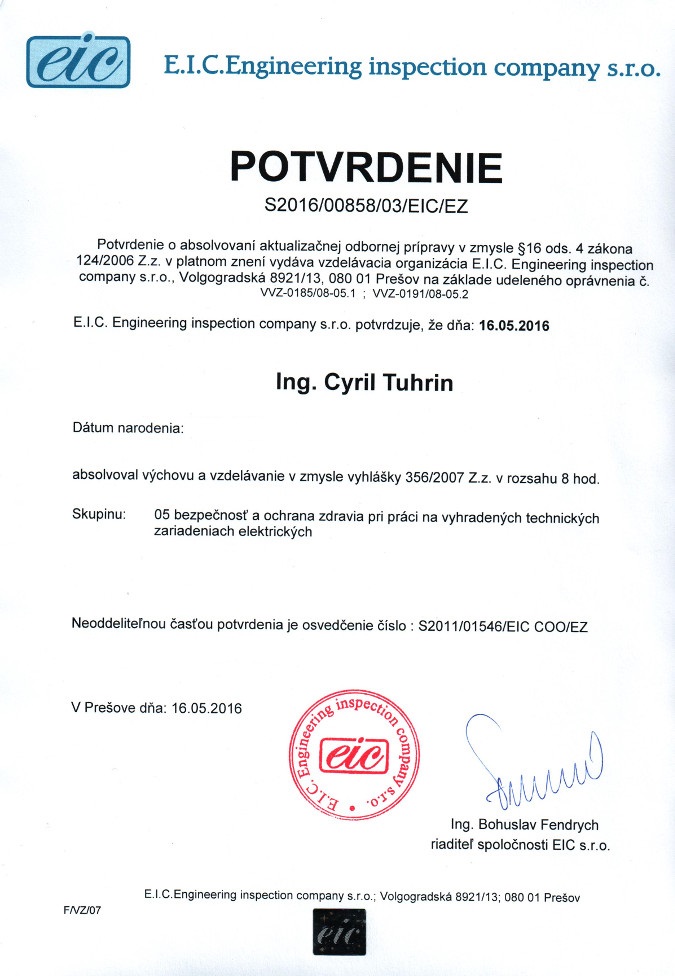 eic E.I.C.Engineering inspection company s.r.o.

POTVRDENIE
S2016/00858/03/EIC/EZ

Potvrdenie o absolvovaní aktualizačnej odbornej prípravy v zmysle §16 ods. 4 zákona 124/2006 Z.z. v platnom znení vydáva vzdelávacia organizácia E.I.C. Engineering inspection company s.r.o., Volgogradská 8921/13, 080 01 Prešov na základe udeleného oprávnenia č. VVZ-0185/08-05.1 ; VVZ-0191/08-05.2

E.I.C. Engineering inspection company s.r.o. potvrdzuje, že dňa: 16.05.2016

Ing. Cyril Tuhrin

Dátum narodenia:

absolvoval výchovu a vzdelávanie v zmysle vyhlášky 356/2007 Z.z. v rozsahu 8 hod.

Skupinu: 05 bezpečnosť a ochrana zdravia pri práci na vyhradených technických zariadeniach elektrických

Neoddeliteľnou časťou potvrdenia je osvedčenie číslo : S2011/01546/EIC COO/EZ

V Prešove dňa: 16.05.2016

E.I.C. Engineering inspection company s.r.o. eic

Ing. Bohuslav Fendrych
riaditeľ spoločnosti EIC s.r.o.

E.I.C.Engineering inspection company s.r.o.; Volgogradská 8921/13; 080 01 Prešov

F/VZ/07

eic